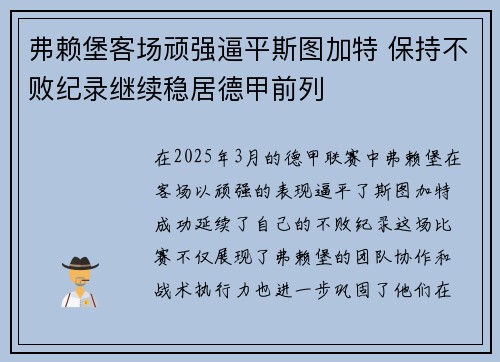 弗赖堡客场顽强逼平斯图加特 保持不败纪录继续稳居德甲前列

在2025年3月的德甲联赛中弗赖堡在客场以顽强的表现逼平了斯图加特成功延续了自己的不败纪录这场比赛不仅展现了弗赖堡的团队协作和战术执行力也进一步巩固了他们在